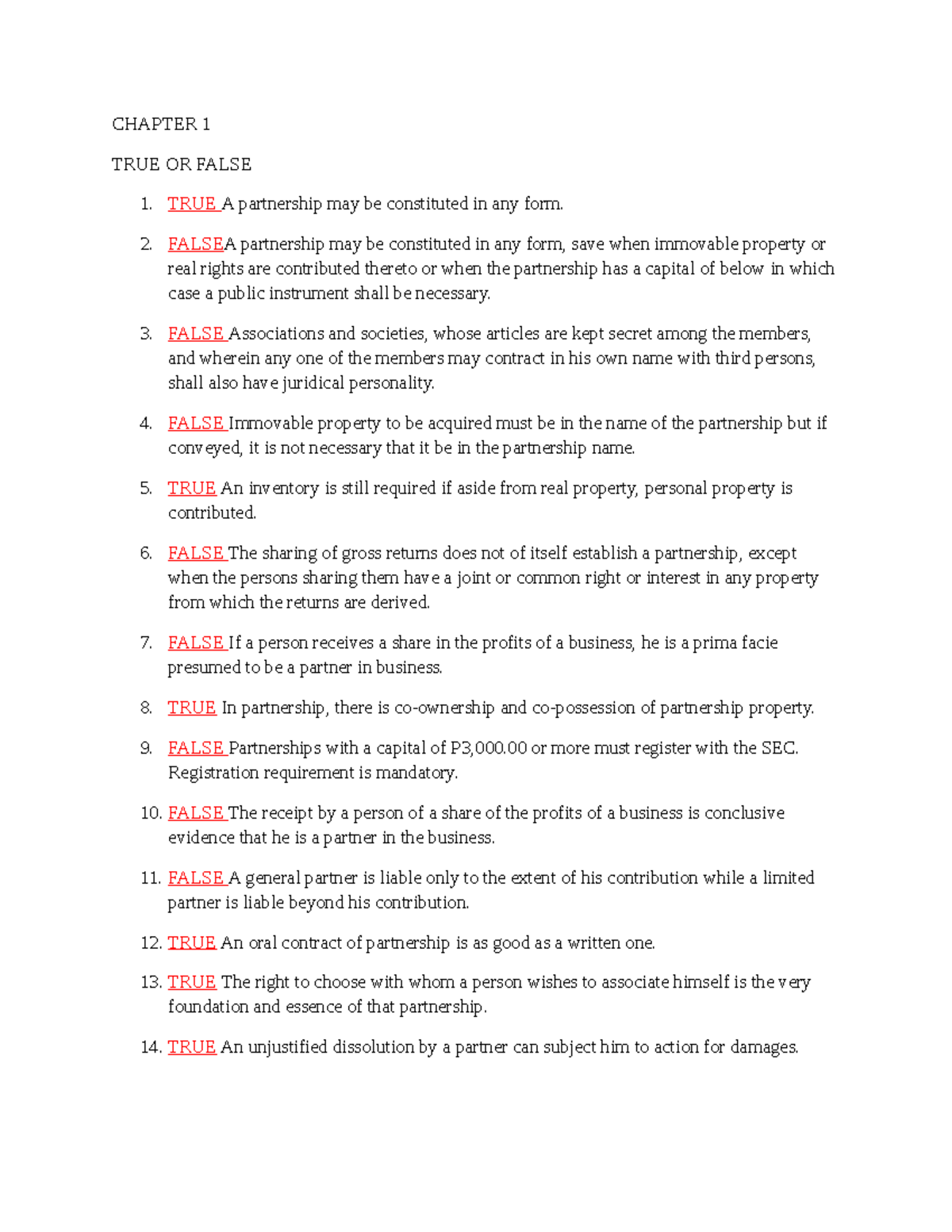 CHAPTER 1

TRUE OR FALSE

1. TRUE A partnership may be constituted in any form.

2. FALSEA partnership may be constituted in any form, save when immovable property or real rights are contributed thereto or when the partnership has a capital of below in which case a public instrument shall be necessary.

3. FALSE Associations and societies, whose articles are kept secret among the members, and wherein any one of the members may contract in his own name with third persons, shall also have juridical personality.

4. FALSE Immovable property to be acquired must be in the name of the partnership but if conveyed, it is not necessary that it be in the partnership name.

5. TRUE An inventory is still required if aside from real property, personal property is contributed.

6. FALSE The sharing of gross returns does not of itself establish a partnership, except when the persons sharing them have a joint or common right or interest in any property from which the returns are derived.

7. FALSE If a person receives a share in the profits of a business, he is a prima facie presumed to be a partner in business.

8. TRUE In partnership, there is co-ownership and co-possession of partnership property.

9. FALSE Partnerships with a capital of P3,000.00 or more must register with the SEC. Registration requirement is mandatory.

10. FALSE The receipt by a person of a share of the profits of a business is conclusive evidence that he is a partner in the business.

11. FALSE A general partner is liable only to the extent of his contribution while a limited partner is liable beyond his contribution.

12. TRUE An oral contract of partnership is as good as a written one.

13. TRUE The right to choose with whom a person wishes to associate himself is the very foundation and essence of that partnership.

14. TRUE An unjustified dissolution by a partner can subject him to action for damages.